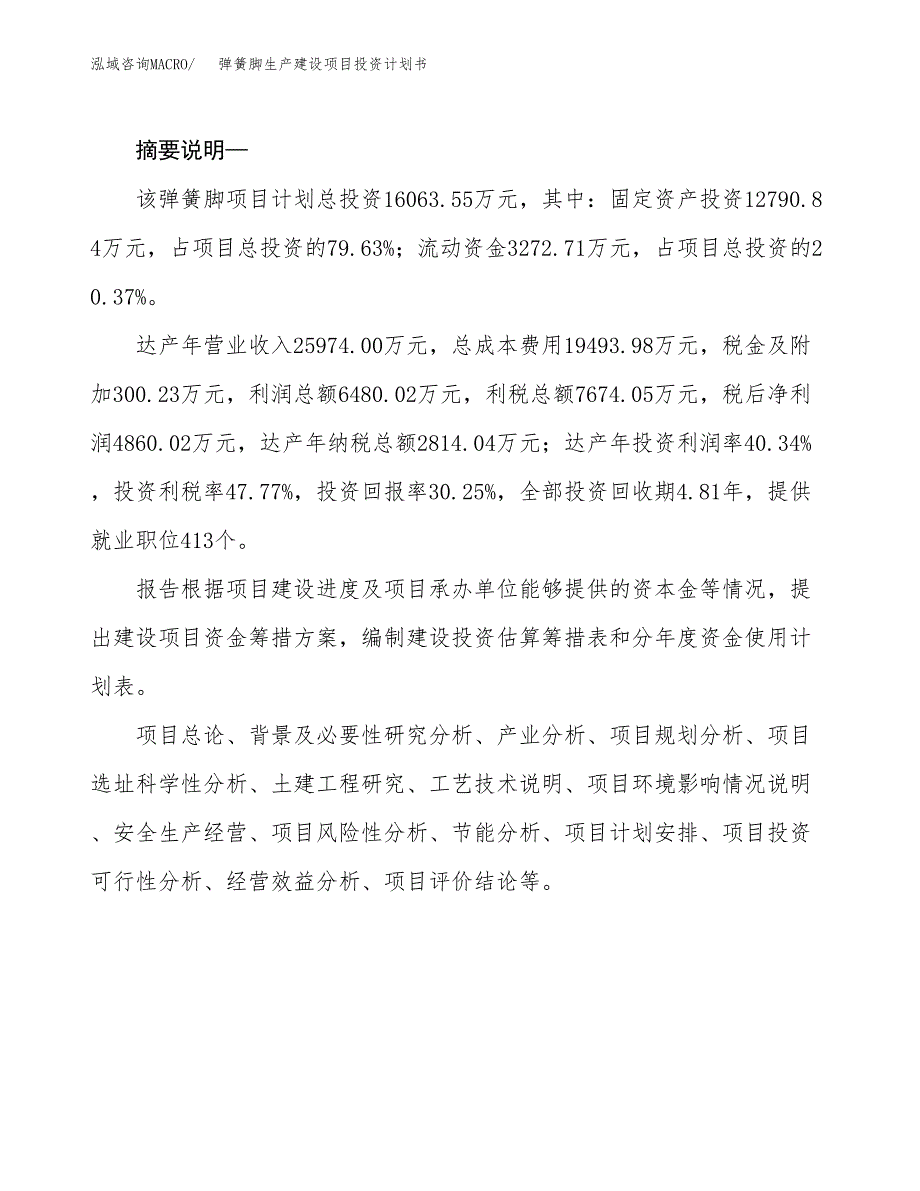 泓域咨询MACRO/　弹簧脚生产建设项目投资计划书

摘要说明—

该弹簧脚项目计划总投资16063.55万元，其中：固定资产投资12790.84万元，占项目总投资的79.63%；流动资金3272.71万元，占项目总投资的20.37%。

达产年营业收入25974.00万元，总成本费用19493.98万元，税金及附加300.23万元，利润总额6480.02万元，利税总额7674.05万元，税后净利润4860.02万元，达产年纳税总额2814.04万元；达产年投资利润率40.34%，投资利税率47.77%，投资回报率30.25%，全部投资回收期4.81年，提供就业职位413个。

报告根据项目建设进度及项目承办单位能够提供的资本金等情况，提出建设项目资金筹措方案，编制建设投资估算筹措表和分年度资金使用计划表。

项目总论、背景及必要性研究分析、产业分析、项目规划分析、项目选址科学性分析、土建工程研究、工艺技术说明、项目环境影响情况说明、安全生产经营、项目风险性分析、节能分析、项目计划安排、项目投资可行性分析、经营效益分析、项目评价结论等。